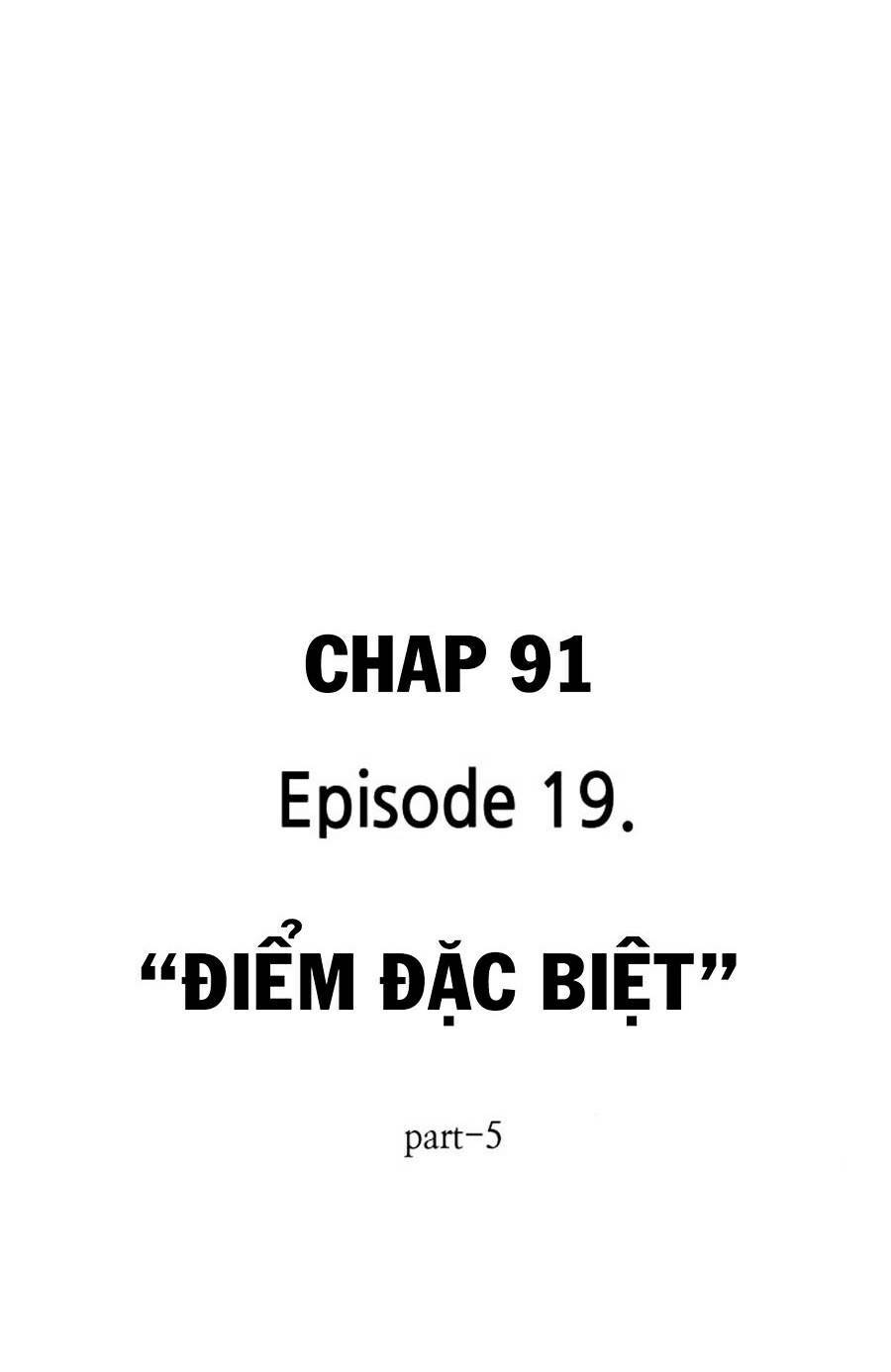 CHAP 91

Episode 19.

“ĐIỂM ĐẶC BIỆT”

part-5